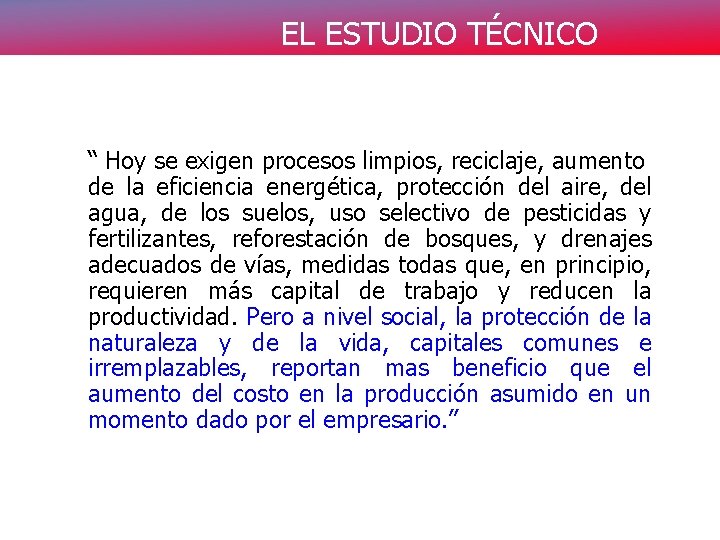 EL ESTUDIO TÉCNICO

" Hoy se exigen procesos limpios, reciclaje, aumento de la eficiencia energética, protección del aire, del agua, de los suelos, uso selectivo de pesticidas y fertilizantes, reforestación de bosques, y drenajes adecuados de vías, medidas todas que, en principio, requieren más capital de trabajo y reducen la productividad. Pero a nivel social, la protección de la naturaleza y de la vida, capitales comunes e irremplazables, reportan mas beneficio que el aumento del costo en la producción asumido en un momento dado por el empresario."